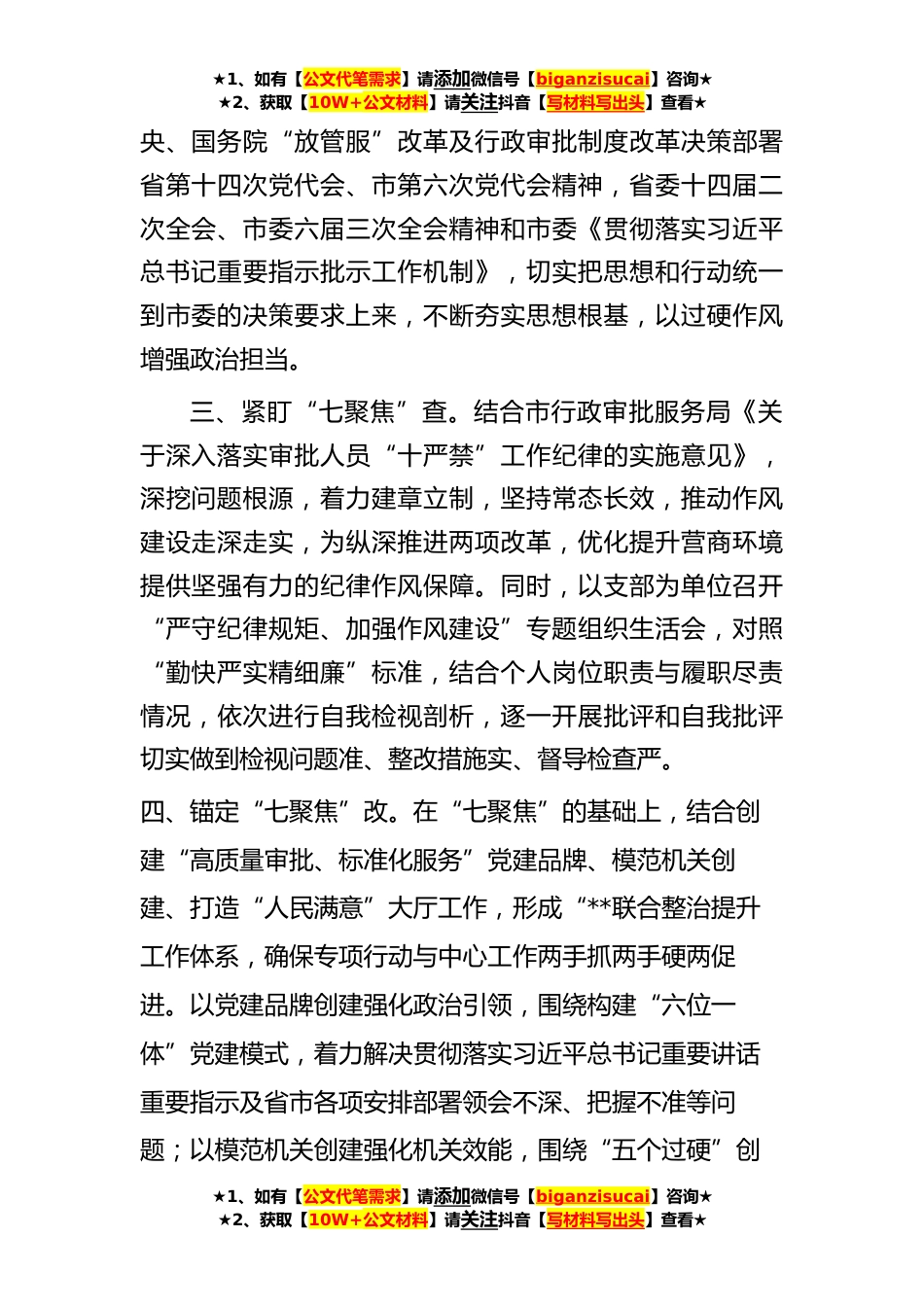 ★1、如有【公文代笔需求】请添加微信号【biganzisucai】咨询★
★2、获取【10W+公文材料】请关注抖音【写材料写出头】查看★

央、国务院“放管服”改革及行政审批制度改革决策部署省第十四次党代会、市第六次党代会精神，省委十四届二次全会、市委六届三次全会精神和市委《贯彻落实习近平总书记重要指示批示工作机制》，切实把思想和行动统一到市委的决策要求上来，不断夯实思想根基，以过硬作风增强政治担当。

三、紧盯“七聚焦”查。结合市行政审批服务局《关于深入落实审批人员“十严禁”工作纪律的实施意见》，深挖问题根源，着力建章立制，坚持常态长效，推动作风建设走深走实，为纵深推进两项改革，优化提升营商环境提供坚强有力的纪律作风保障。同时，以支部为单位召开“严守纪律规矩、加强作风建设”专题组织生活会，对照“勤快严实精细廉”标准，结合个人岗位职责与履职尽责情况，依次进行自我检视剖析，逐一开展批评和自我批评切实做到检视问题准、整改措施实、督导检查严。

四、锚定“七聚焦”改。在“七聚焦”的基础上，结合创建“高质量审批、标准化服务”党建品牌、模范机关创建、打造“人民满意”大厅工作，形成“**联合整治提升工作体系，确保专项行动与中心工作两手抓两手硬两促进。以党建品牌创建强化政治引领，围绕构建“六位一体”党建模式，着力解决贯彻落实习近平总书记重要讲话重要指示及省市各项安排部署领会不深、把握不准等问题；以模范机关创建强化机关效能，围绕“五个过硬”创

★1、如有【公文代笔需求】请添加微信号【biganzisucai】咨询★
★2、获取【10W+公文材料】请关注抖音【写材料写出头】查看★